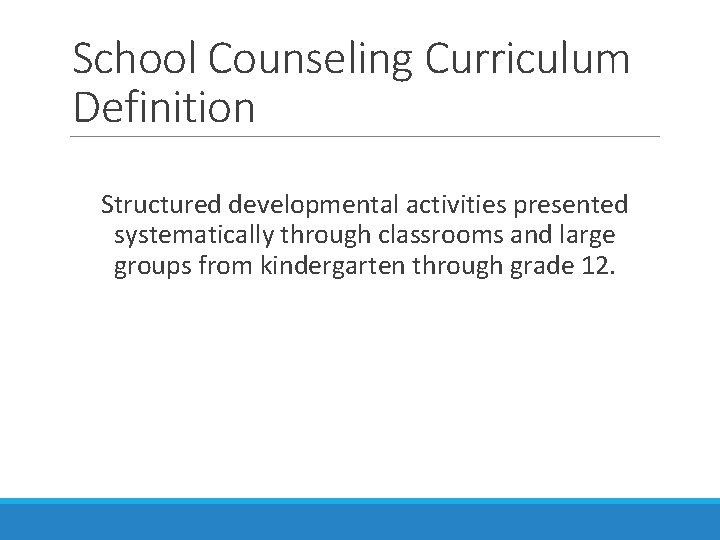 School Counseling Curriculum Definition

Structured developmental activities presented systematically through classrooms and large groups from kindergarten through grade 12.